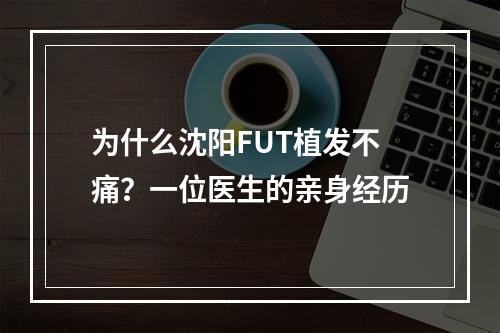 为什么沈阳FUT植发不痛？一位医生的亲身经历